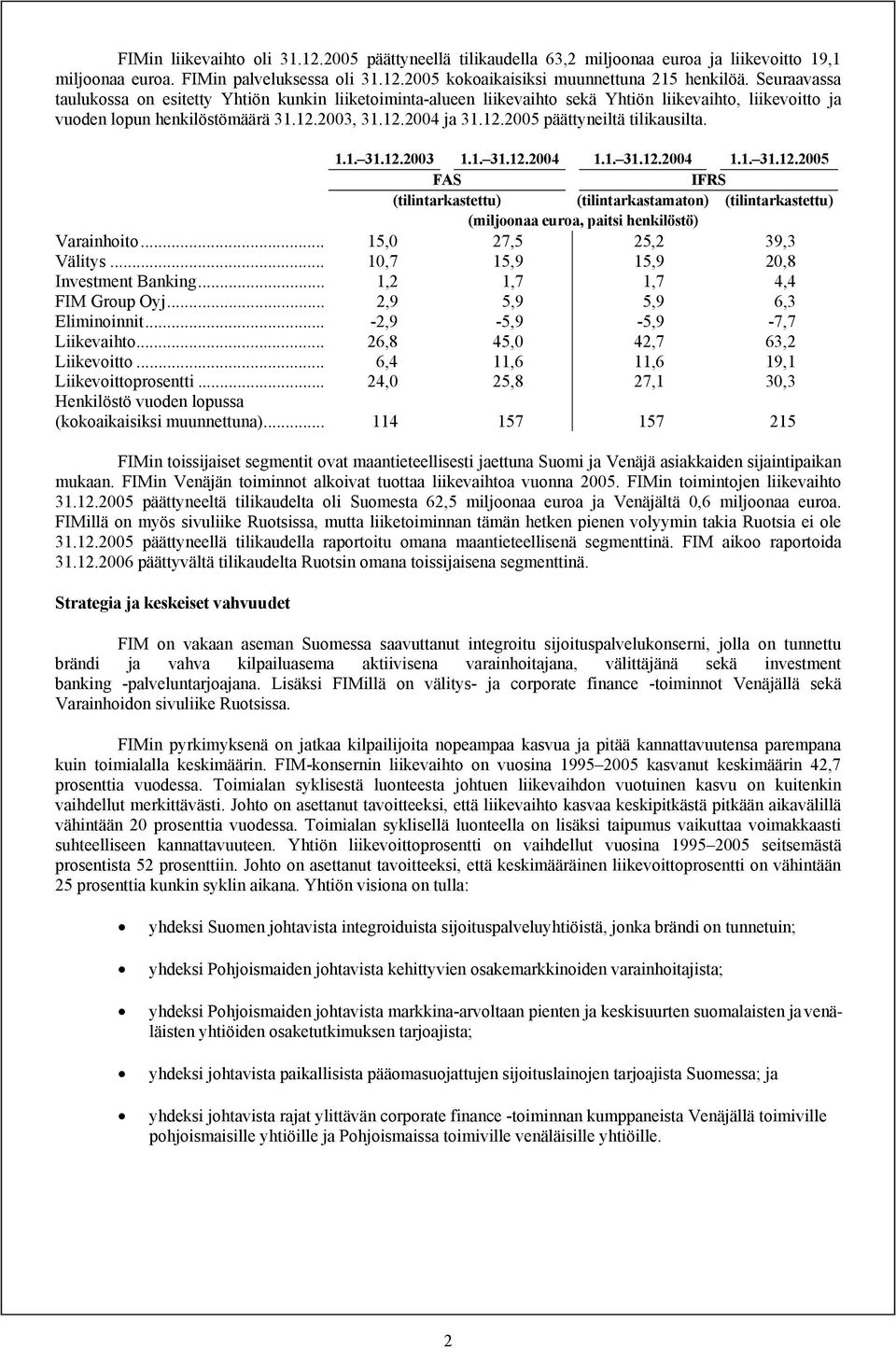 FIMin liikevaihto oli 31.12.2005 päättyneellä tilikaudella 63,2 miljoonaa euroa ja liikevoitto 19,1 miljoonaa euroa. FIMin palveluksessa oli 31.12.2005 kokoaikaisiksi muunnettuna 215 henkilöä. Seuraavassa taulukossa on esitetty Yhtiön kunkin liiketoiminta-alueen liikevaihto sekä Yhtiön liikevaihto, liikevoitto ja vuoden lopun henkilöstömäärä 31.12.2003, 31.12.2004 ja 31.12.2005 päättyneiltä tilikausilta.

| | 1.1.–31.12.2003 | 1.1.–31.12.2004 | 1.1.–31.12.2004 | 1.1.–31.12.2005 |
|---|---|---|---|---|
| | FAS | | IFRS | |
| | (tilintarkastettu) | | (tilintarkastamaton) | (tilintarkastettu) |
| | (miljoonaa euroa, paitsi henkilöstö) | | | |
| Varainhoito... | 15,0 | 27,5 | 25,2 | 39,3 |
| Välitys... | 10,7 | 15,9 | 15,9 | 20,8 |
| Investment Banking... | 1,2 | 1,7 | 1,7 | 4,4 |
| FIM Group Oyj... | 2,9 | 5,9 | 5,9 | 6,3 |
| Eliminoinnit... | -2,9 | -5,9 | -5,9 | -7,7 |
| Liikevaihto... | 26,8 | 45,0 | 42,7 | 63,2 |
| Liikevoitto... | 6,4 | 11,6 | 11,6 | 19,1 |
| Liikevoittoprosentti... | 24,0 | 25,8 | 27,1 | 30,3 |
| Henkilöstö vuoden lopussa (kokoaikaisiksi muunnettuna)... | 114 | 157 | 157 | 215 |

FIMin toissijaiset segmentit ovat maantieteellisesti jaettuna Suomi ja Venäjä asiakkaiden sijaintipaikan mukaan. FIMin Venäjän toiminnot alkoivat tuottaa liikevaihtoa vuonna 2005. FIMin toimintojen liikevaihto 31.12.2005 päättyneeltä tilikaudelta oli Suomesta 62,5 miljoonaa euroa ja Venäjältä 0,6 miljoonaa euroa. FIMillä on myös sivuliike Ruotsissa, mutta liiketoiminnan tämän hetken pienen volyymin takia Ruotsia ei ole 31.12.2005 päättyneellä tilikaudella raportoitu omana maantieteellisenä segmenttinä. FIM aikoo raportoida 31.12.2006 päättyvältä tilikaudelta Ruotsin omana toissijaisena segmenttinä.

Strategia ja keskeiset vahvuudet

FIM on vakaan aseman Suomessa saavuttanut integroitu sijoituspalvelukonserni, jolla on tunnettu brändi ja vahva kilpailuasema aktiivisena varainhoitajana, välittäjänä sekä investment banking -palveluntarjoajana. Lisäksi FIMillä on välitys- ja corporate finance -toiminnot Venäjällä sekä Varainhoidon sivuliike Ruotsissa.

FIMin pyrkimyksenä on jatkaa kilpailijoita nopeampaa kasvua ja pitää kannattavuutensa parempana kuin toimialalla keskimäärin. FIM-konsernin liikevaihto on vuosina 1995–2005 kasvanut keskimäärin 42,7 prosenttia vuodessa. Toimialan syklisestä luonteesta johtuen liikevaihdon vuotuinen kasvu on kuitenkin vaihdellut merkittävästi. Johto on asettanut tavoitteeksi, että liikevaihto kasvaa keskipitkästä pitkään aikavälillä vähintään 20 prosenttia vuodessa. Toimialan syklisellä luonteella on lisäksi taipumus vaikuttaa voimakkaasti suhteelliseen kannattavuuteen. Yhtiön liikevoittoprosentti on vaihdellut vuosina 1995–2005 seitsemästä prosentista 52 prosenttiin. Johto on asettanut tavoitteeksi, että keskimääräinen liikevoittoprosentti on vähintään 25 prosenttia kunkin syklin aikana. Yhtiön visiona on tulla:

• yhdeksi Suomen johtavista integroiduista sijoituspalveluyhtiöistä, jonka brändi on tunnetuin;

• yhdeksi Pohjoismaiden johtavista kehittyvien osakemarkkinoiden varainhoitajista;

• yhdeksi Pohjoismaiden johtavista markkina-arvoltaan pienten ja keskisuurten suomalaisten ja venäläisten yhtiöiden osaketutkimuksen tarjoajista;

• yhdeksi johtavista paikallisista pääomasuojattujen sijoituslainojen tarjoajista Suomessa; ja

• yhdeksi johtavista rajat ylittävän corporate finance -toiminnan kumppaneista Venäjällä toimiville pohjoismaisille yhtiöille ja Pohjoismaissa toimiville venäläisille yhtiöille.

2